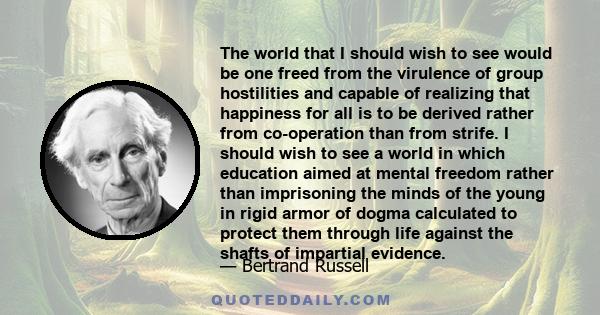 The world that I should wish to see would be one freed from the virulence of group hostilities and capable of realizing that happiness for all is to be derived rather from co-operation than from strife. I should wish to see a world in which education aimed at mental freedom rather than imprisoning the minds of the young in rigid armor of dogma calculated to protect them through life against the shafts of impartial evidence.

— Bertrand Russell

QUOTEDDAILY.COM